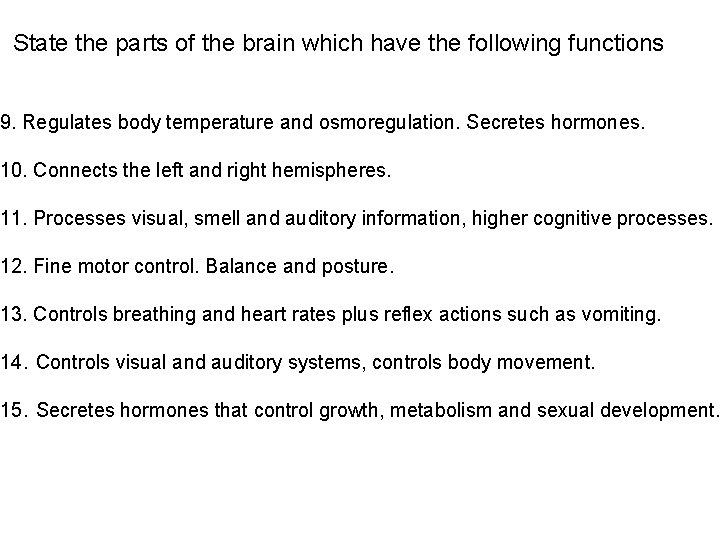 State the parts of the brain which have the following functions

9. Regulates body temperature and osmoregulation. Secretes hormones.

10. Connects the left and right hemispheres.

11. Processes visual, smell and auditory information, higher cognitive processes.

12. Fine motor control. Balance and posture.

13. Controls breathing and heart rates plus reflex actions such as vomiting.

14. Controls visual and auditory systems, controls body movement.

15. Secretes hormones that control growth, metabolism and sexual development.